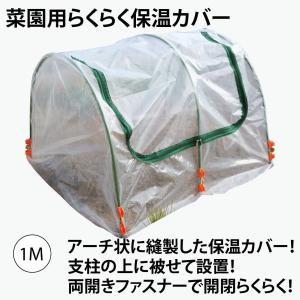 菜園用らくらく保温カバー

1M

アーチ状に縫製した保温カバー!
支柱の上に被せて設置!
両開きファスナーで開閉らくらく!